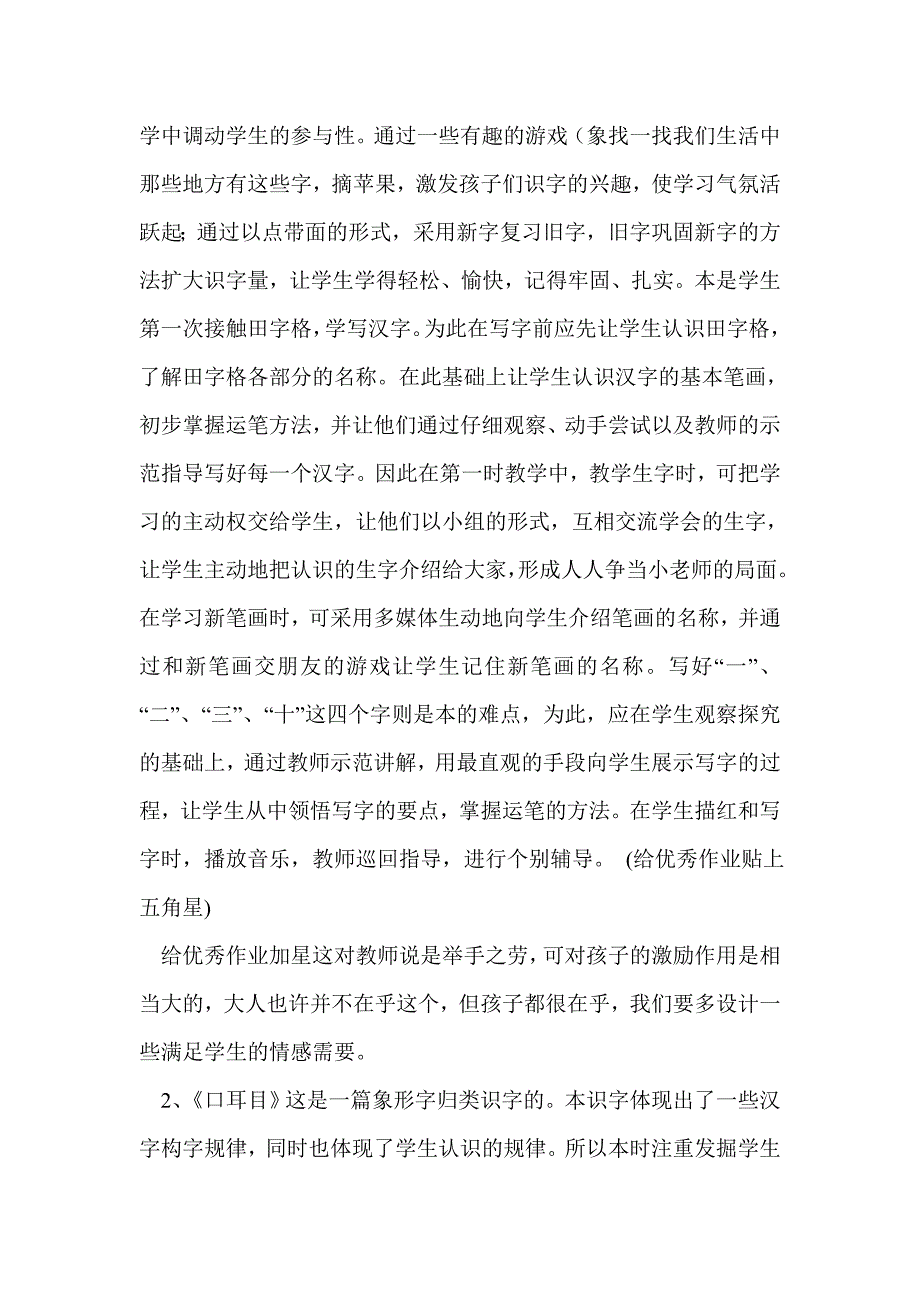 学中调动学生的参与性。通过一些有趣的游戏（象找一找我们生活中那些地方有这些字，摘苹果，激发孩子们识字的兴趣，使学习气氛活跃起;通过以点带面的形式，采用新字复习旧字，旧字巩固新字的方法扩大识字量，让学生学得轻松、愉快，记得牢固、扎实。本是学生第一次接触田字格，学写汉字。为此在写字前应先让学生认识田字格，了解田字格各部分的名称。在此基础上让学生认识汉字的基本笔画，初步掌握运笔方法，并让他们通过仔细观察、动手尝试以及教师的示范指导写好每一个汉字。因此在第一时教学中，教学生字时，可把学习的主动权交给学生，让他们以小组的形式，互相交流学会的生字，让学生主动地把认识的生字介绍给大家，形成人人争当小老师的局面。在学习新笔画时，可采用多媒体生动地向学生介绍笔画的名称，并通过和新笔画交朋友的游戏让学生记住新笔画的名称。写好“一”、“二”、“三”、“十”这四个字则是本的难点，为此，应在学生观察探究的基础上，通过教师示范讲解，用最直观的手段向学生展示写字的过程，让学生从中领悟写字的要点，掌握运笔的方法。在学生描红和写字时，播放音乐，教师巡回指导，进行个别辅导。 (给优秀作业贴上五角星)

给优秀作业加星这对教师说是举手之劳，可对孩子的激励作用是相当大的，大人也许并不在乎这个，但孩子都很在乎，我们要多设计一些满足学生的情感需要。

2、《口耳目》这是一篇象形字归类识字的。本识字体现出了一些汉字构字规律，同时也体现了学生认识的规律。所以本时注重发掘学生